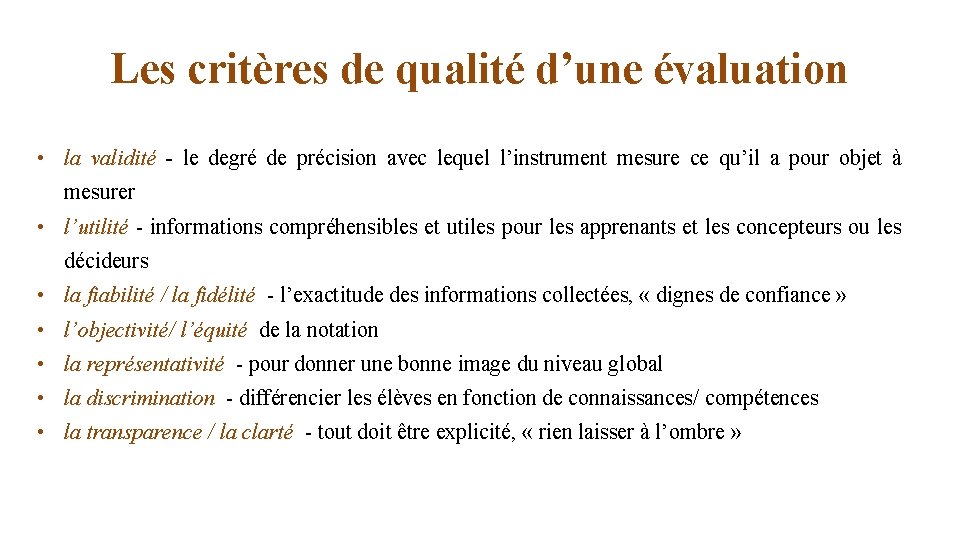 Les critères de qualité d’une évaluation

• la validité - le degré de précision avec lequel l’instrument mesure ce qu’il a pour objet à mesurer
• l’utilité - informations compréhensibles et utiles pour les apprenants et les concepteurs ou les décideurs
• la fiabilité / la fidélité - l’exactitude des informations collectées, « dignes de confiance »
• l’objectivité/ l’équité de la notation
• la représentativité - pour donner une bonne image du niveau global
• la discrimination - différencier les élèves en fonction de connaissances/ compétences
• la transparence / la clarté - tout doit être explicité, « rien laisser à l’ombre »